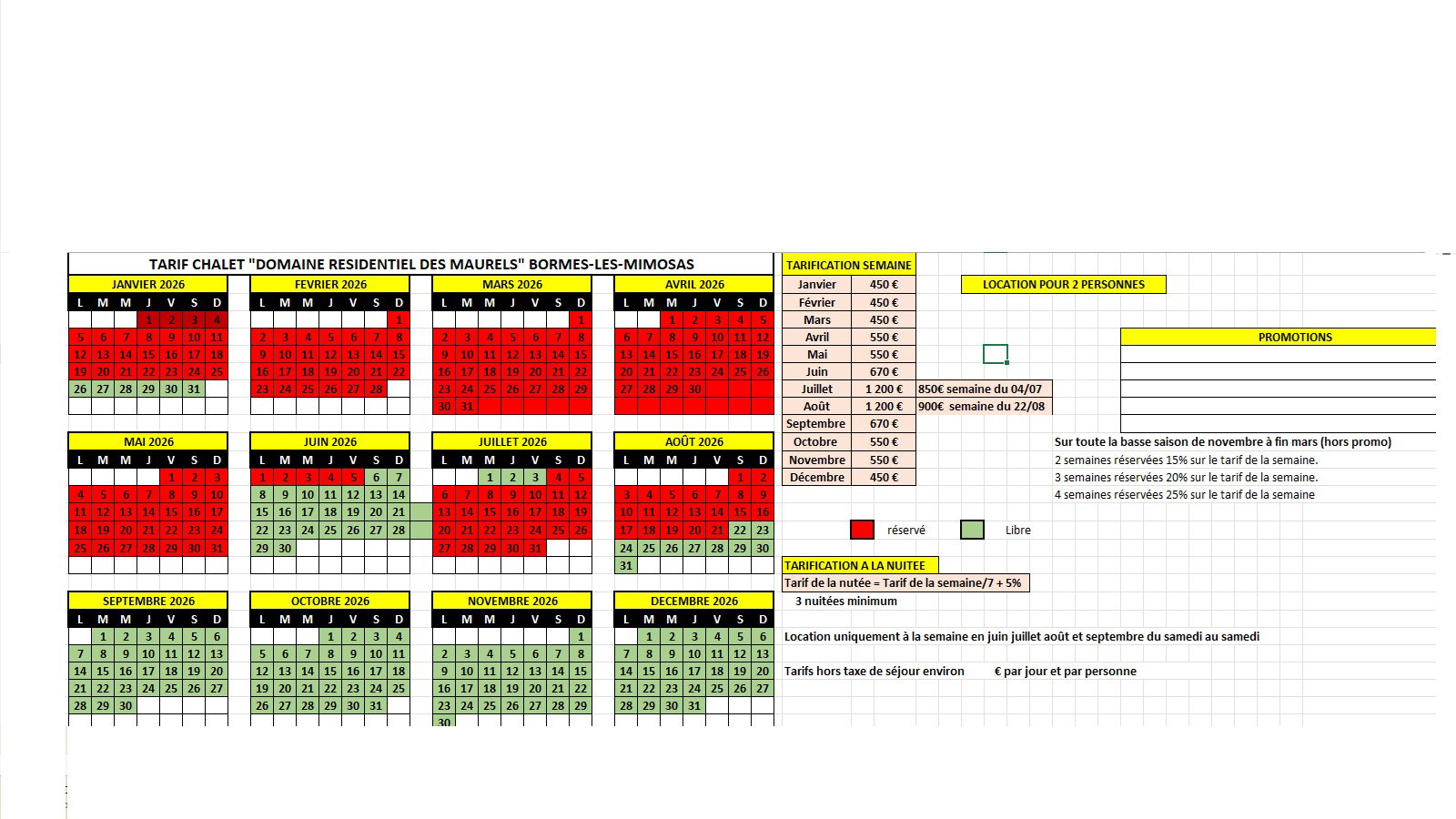 TARIF CHALET "DOMAINE RESIDENTIEL DES MAURELS" BORMES-LES-MIMOSAS

JANVIER 2026
| L | M | M | J | V | S | D |
|---|---|---|---|---|---|---|
| | | | 1 | 2 | 3 | 4 |
| 5 | 6 | 7 | 8 | 9 | 10 | 11 |
| 12 | 13 | 14 | 15 | 16 | 17 | 18 |
| 19 | 20 | 21 | 22 | 23 | 24 | 25 |
| 26 | 27 | 28 | 29 | 30 | 31 | |

FEVRIER 2026
| L | M | M | J | V | S | D |
|---|---|---|---|---|---|---|
| | | | | | | 1 |
| 2 | 3 | 4 | 5 | 6 | 7 | 8 |
| 9 | 10 | 11 | 12 | 13 | 14 | 15 |
| 16 | 17 | 18 | 19 | 20 | 21 | 22 |
| 23 | 24 | 25 | 26 | 27 | 28 | |

MARS 2026
| L | M | M | J | V | S | D |
|---|---|---|---|---|---|---|
| | | | | | | 1 |
| 2 | 3 | 4 | 5 | 6 | 7 | 8 |
| 9 | 10 | 11 | 12 | 13 | 14 | 15 |
| 16 | 17 | 18 | 19 | 20 | 21 | 22 |
| 23 | 24 | 25 | 26 | 27 | 28 | 29 |
| 30 | 31 | | | | | |

AVRIL 2026
| L | M | M | J | V | S | D |
|---|---|---|---|---|---|---|
| | | 1 | 2 | 3 | 4 | 5 |
| 6 | 7 | 8 | 9 | 10 | 11 | 12 |
| 13 | 14 | 15 | 16 | 17 | 18 | 19 |
| 20 | 21 | 22 | 23 | 24 | 25 | 26 |
| 27 | 28 | 29 | 30 | | | |

MAI 2026
| L | M | M | J | V | S | D |
|---|---|---|---|---|---|---|
| | | | | 1 | 2 | 3 |
| 4 | 5 | 6 | 7 | 8 | 9 | 10 |
| 11 | 12 | 13 | 14 | 15 | 16 | 17 |
| 18 | 19 | 20 | 21 | 22 | 23 | 24 |
| 25 | 26 | 27 | 28 | 29 | 30 | 31 |

JUIN 2026
| L | M | M | J | V | S | D |
|---|---|---|---|---|---|---|
| 1 | 2 | 3 | 4 | 5 | 6 | 7 |
| 8 | 9 | 10 | 11 | 12 | 13 | 14 |
| 15 | 16 | 17 | 18 | 19 | 20 | 21 |
| 22 | 23 | 24 | 25 | 26 | 27 | 28 |
| 29 | 30 | | | | | |

JUILLET 2026
| L | M | M | J | V | S | D |
|---|---|---|---|---|---|---|
| | | 1 | 2 | 3 | 4 | 5 |
| 6 | 7 | 8 | 9 | 10 | 11 | 12 |
| 13 | 14 | 15 | 16 | 17 | 18 | 19 |
| 20 | 21 | 22 | 23 | 24 | 25 | 26 |
| 27 | 28 | 29 | 30 | 31 | | |

AOÛT 2026
| L | M | M | J | V | S | D |
|---|---|---|---|---|---|---|
| | | | | | 1 | 2 |
| 3 | 4 | 5 | 6 | 7 | 8 | 9 |
| 10 | 11 | 12 | 13 | 14 | 15 | 16 |
| 17 | 18 | 19 | 20 | 21 | 22 | 23 |
| 24 | 25 | 26 | 27 | 28 | 29 | 30 |
| 31 | | | | | | |

SEPTEMBRE 2026
| L | M | M | J | V | S | D |
|---|---|---|---|---|---|---|
| | 1 | 2 | 3 | 4 | 5 | 6 |
| 7 | 8 | 9 | 10 | 11 | 12 | 13 |
| 14 | 15 | 16 | 17 | 18 | 19 | 20 |
| 21 | 22 | 23 | 24 | 25 | 26 | 27 |
| 28 | 29 | 30 | | | | |

OCTOBRE 2026
| L | M | M | J | V | S | D |
|---|---|---|---|---|---|---|
| | | | 1 | 2 | 3 | 4 |
| 5 | 6 | 7 | 8 | 9 | 10 | 11 |
| 12 | 13 | 14 | 15 | 16 | 17 | 18 |
| 19 | 20 | 21 | 22 | 23 | 24 | 25 |
| 26 | 27 | 28 | 29 | 30 | 31 | |

NOVEMBRE 2026
| L | M | M | J | V | S | D |
|---|---|---|---|---|---|---|
| | | | | | | 1 |
| 2 | 3 | 4 | 5 | 6 | 7 | 8 |
| 9 | 10 | 11 | 12 | 13 | 14 | 15 |
| 16 | 17 | 18 | 19 | 20 | 21 | 22 |
| 23 | 24 | 25 | 26 | 27 | 28 | 29 |
| 30 | | | | | | |

DECEMBRE 2026
| L | M | M | J | V | S | D |
|---|---|---|---|---|---|---|
| | 1 | 2 | 3 | 4 | 5 | 6 |
| 7 | 8 | 9 | 10 | 11 | 12 | 13 |
| 14 | 15 | 16 | 17 | 18 | 19 | 20 |
| 21 | 22 | 23 | 24 | 25 | 26 | 27 |
| 28 | 29 | 30 | 31 | | | |

TARIFICATION SEMAINE
| | | |
|---|---|---|
| Janvier | 450 € | |
| Février | 450 € | |
| Mars | 450 € | |
| Avril | 550 € | |
| Mai | 550 € | |
| Juin | 670 € | |
| Juillet | 1 200 € | 850€ semaine du 04/07 |
| Août | 1 200 € | 900€ semaine du 22/08 |
| Septembre | 670 € | |
| Octobre | 550 € | |
| Novembre | 550 € | |
| Décembre | 450 € | |

LOCATION POUR 2 PERSONNES

PROMOTIONS

Sur toute la basse saison de novembre à fin mars (hors promo)
2 semaines réservées 15% sur le tarif de la semaine.
3 semaines réservées 20% sur le tarif de la semaine.
4 semaines réservées 25% sur le tarif de la semaine

réservé Libre

TARIFICATION A LA NUITEE
Tarif de la nutée = Tarif de la semaine/7 + 5%
3 nuitées minimum

Location uniquement à la semaine en juin juillet août et septembre du samedi au samedi

Tarifs hors taxe de séjour environ € par jour et par personne